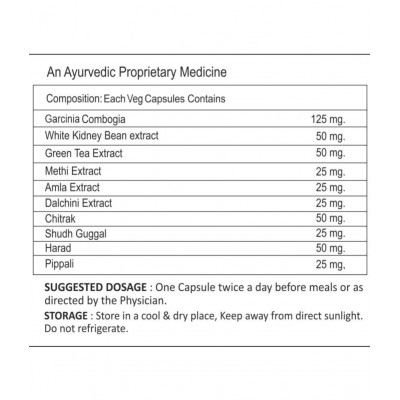 An Ayurvedic Proprietary Medicine

| Composition: Each Veg Capsules Contains | |
|---|---|
| Garcinia Combogia | 125 mg. |
| White Kidney Bean extract | 50 mg. |
| Green Tea Extract | 50 mg. |
| Methi Extract | 25 mg. |
| Amla Extract | 25 mg. |
| Dalchini Extract | 25 mg. |
| Chitrak | 50 mg. |
| Shudh Guggal | 25 mg. |
| Harad | 50 mg. |
| Pippali | 25 mg. |

SUGGESTED DOSAGE : One Capsule twice a day before meals or as directed by the Physician.

STORAGE : Store in a cool & dry place, Keep away from direct sunlight. Do not refrigerate.